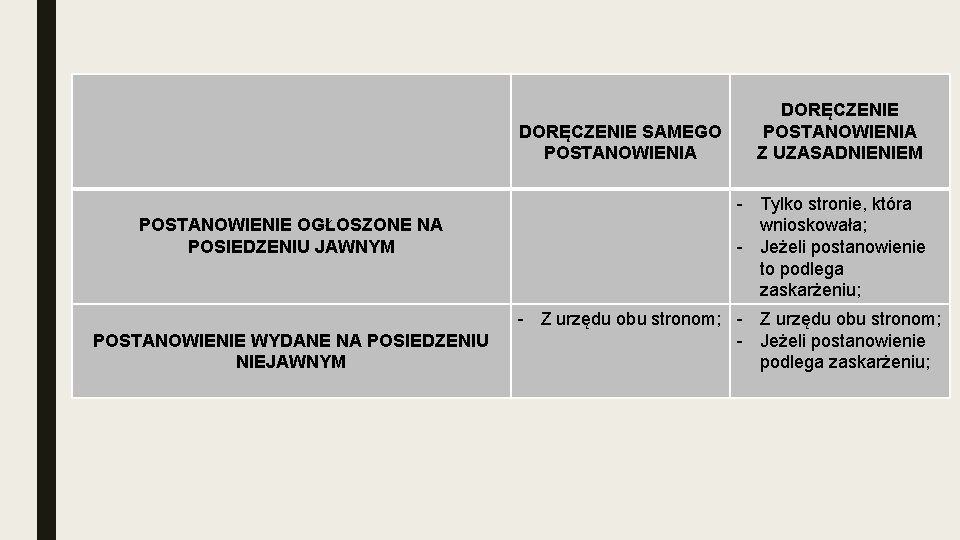 | | DORĘCZENIE SAMEGO POSTANOWIENIA | DORĘCZENIE POSTANOWIENIA Z UZASADNIENIEM |
|---|---|---|
| POSTANOWIENIE OGŁOSZONE NA POSIEDZENIU JAWNYM | | - Tylko stronie, która wnioskowała; - Jeżeli postanowienie to podlega zaskarżeniu; |
| POSTANOWIENIE WYDANE NA POSIEDZENIU NIEJAWNYM | - Z urzędu obu stronom; | - Z urzędu obu stronom; - Jeżeli postanowienie podlega zaskarżeniu; |